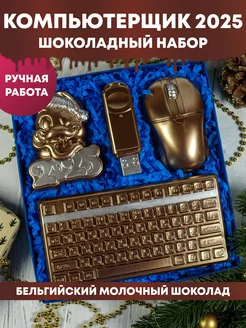 КОМПЬЮТЕРЩИК 2025
ШОКОЛАДНЫЙ НАБОР

РУЧНАЯ РАБОТА

2025

БЕЛЬГИЙСКИЙ МОЛОЧНЫЙ ШОКОЛАД